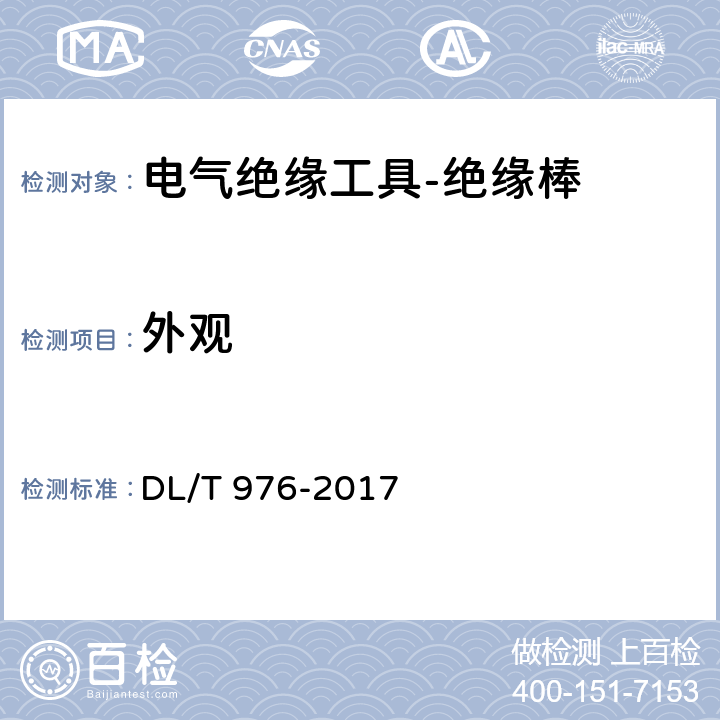 MA CNAS AL ilac-MRA

检测对象： 电气绝缘工具-绝缘棒

检测项目： 外观

检测标准： DL/T 976-2017

百检
Baijiantest.com

做检测 上百检
400-151-7153